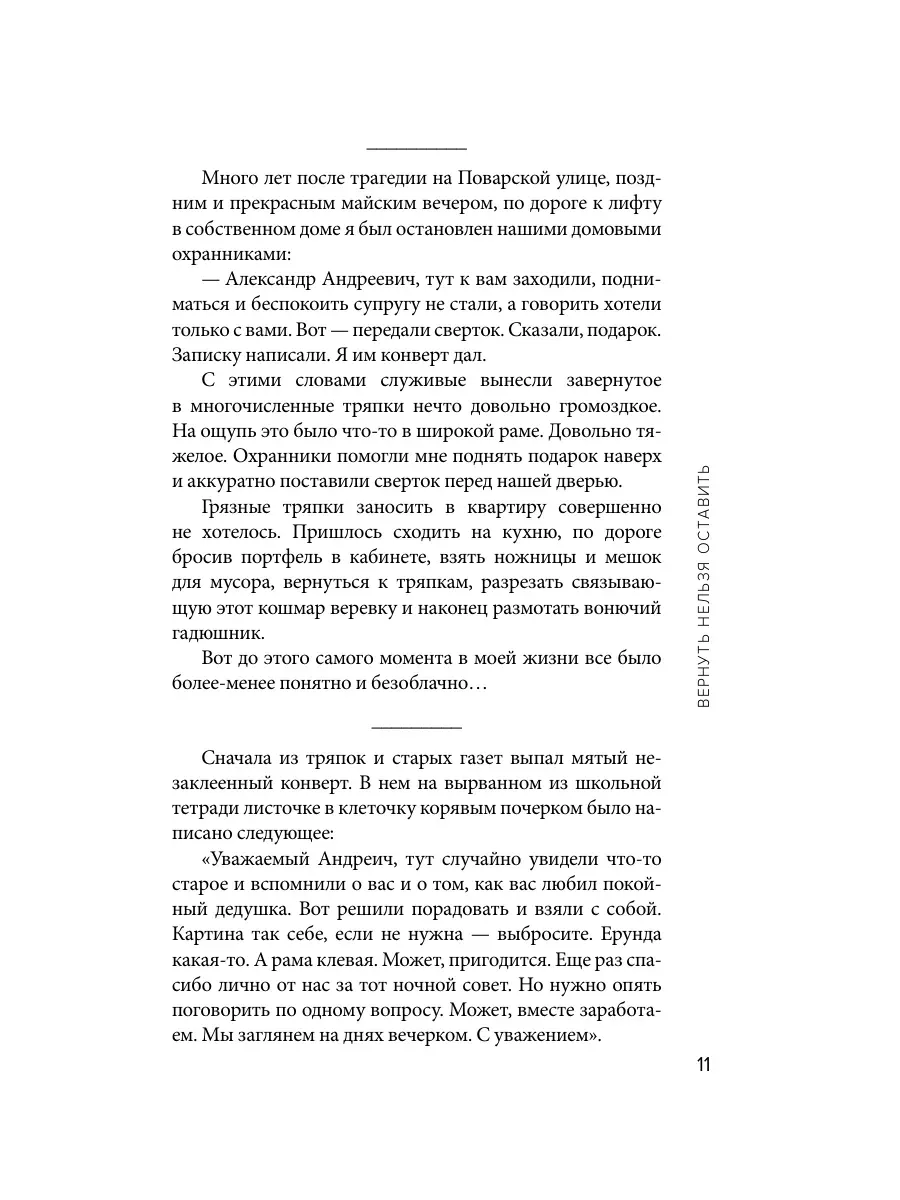 Много лет после трагедии на Поварской улице, поздним и прекрасным майским вечером, по дороге к лифту в собственном доме я был остановлен нашими домовыми охранниками:

— Александр Андреевич, тут к вам заходили, подниматься и беспокоить супругу не стали, а говорить хотели только с вами. Вот — передали сверток. Сказали, подарок. Записку написали. Я им конверт дал.

С этими словами служивые вынесли завернутое в многочисленные тряпки нечто довольно громоздкое. На ощупь это было что-то в широкой раме. Довольно тяжелое. Охранники помогли мне поднять подарок наверх и аккуратно поставили сверток перед нашей дверью.

Грязные тряпки заносить в квартиру совершенно не хотелось. Пришлось сходить на кухню, по дороге бросив портфель в кабинете, взять ножницы и мешок для мусора, вернуться к тряпкам, разрезать связывающую этот кошмар веревку и наконец размотать вонючий гадюшник.

Вот до этого самого момента в моей жизни все было более-менее понятно и безоблачно…

Сначала из тряпок и старых газет выпал мятый незаклеенный конверт. В нем на вырванном из школьной тетради листочке в клеточку корявым почерком было написано следующее:

«Уважаемый Андреич, тут случайно увидели что-то старое и вспомнили о вас и о том, как вас любил покойный дедушка. Вот решили порадовать и взяли с собой. Картина так себе, если не нужна — выбросите. Ерунда какая-то. А рама клевая. Может, пригодится. Еще раз спасибо лично от нас за тот ночной совет. Но нужно опять поговорить по одному вопросу. Может, вместе заработаем. Мы заглянем на днях вечерком. С уважением».

ВЕРНУТЬ НЕЛЬЗЯ ОСТАВИТЬ

11